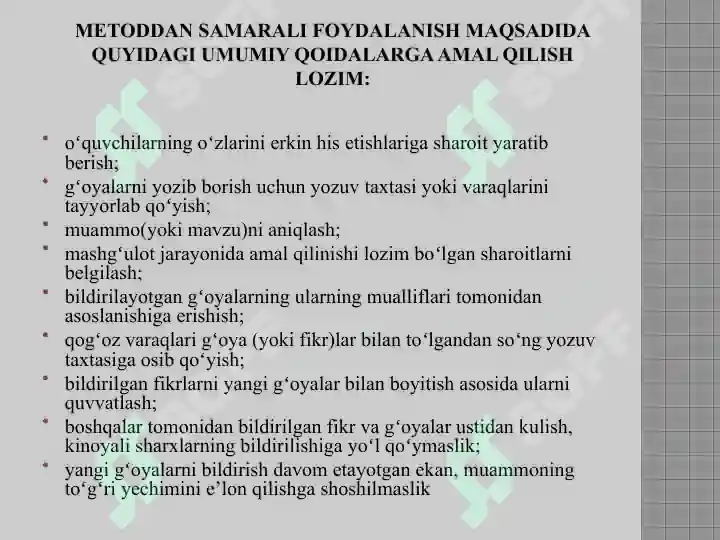 METODDAN SAMARALI FOYDALANISH MAQSADIDA QUYIDAGI UMUMIY QOIDALARGA AMAL QILISH LOZIM:

• o‘quvchilarning o‘zlarini erkin his etishlariga sharoit yaratib berish;
• g‘oyalarni yozib borish uchun yozuv taxtasi yoki varaqlarini tayyorlab qo‘yish;
• muammo(yoki mavzu)ni aniqlash;
• mashg‘ulot jarayonida amal qilinishi lozim bo‘lgan sharoitlarni belgilash;
• bildirilayotgan g‘oyalarning ularning mualliflari tomonidan asoslanishiga erishish;
• qog‘oz varaqlari g‘oya (yoki fikr)lar bilan to‘lgandan so‘ng yozuv taxtasiga osib qo‘yish;
• bildirilgan fikrlarni yangi g‘oyalar bilan boyitish asosida ularni quvvatlash;
• boshqalar tomonidan bildirilgan fikr va g‘oyalar ustidan kulish, kinoyali sharxlarning bildirilishiga yo‘l qo‘ymaslik;
• yangi g‘oyalarni bildirish davom etayotgan ekan, muammoning to‘g‘ri yechimini e’lon qilishga shoshilmaslik